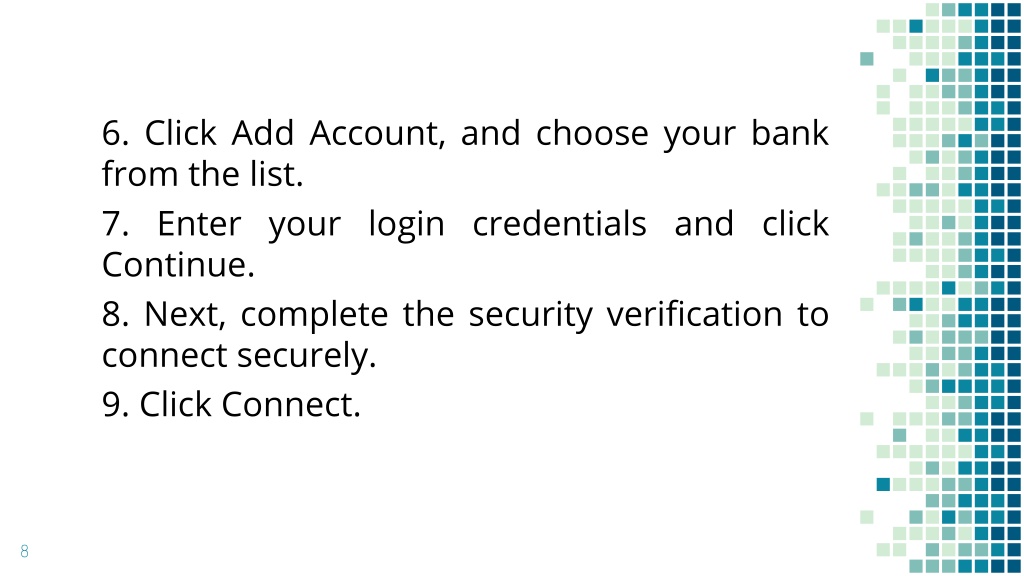 6. Click Add Account, and choose your bank from the list.

7. Enter your login credentials and click Continue.

8. Next, complete the security verification to connect securely.

9. Click Connect.

8